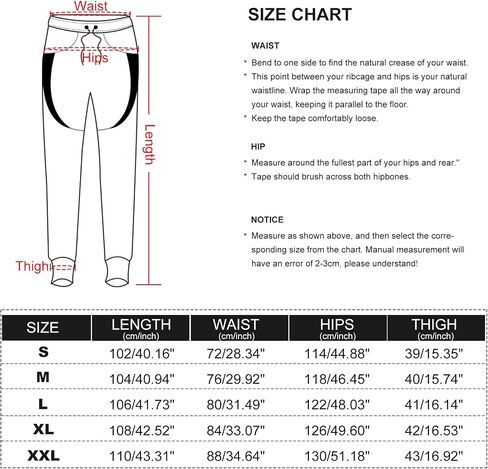 Waist

Hips

Length

Thigh

SIZE CHART

WAIST

* Bend to one side to find the natural crease of your waist.
* This point between your ribcage and hips is your natural waistline. Wrap the measuring tape all the way around your waist, keeping it parallel to the floor.
* Keep the tape comfortably loose.

HIP

* Measure around the fullest part of your hips and rear."
* Tape should brush across both hipbones.

NOTICE

* Measure as shown above, and then select the corresponding size from the chart. Manual measurement will have an error of 2-3cm, please understand!

| SIZE | LENGTH (cm/inch) | WAIST (cm/inch) | HIPS (cm/inch) | THIGH (cm/inch) |
|---|---|---|---|---|
| S | 102/40.16" | 72/28.34" | 114/44.88" | 39/15.35" |
| M | 104/40.94" | 76/29.92" | 118/46.45" | 40/15.74" |
| L | 106/41.73" | 80/31.49" | 122/48.03" | 41/16.14" |
| XL | 108/42.52" | 84/33.07" | 126/49.60" | 42/16.53" |
| XXL | 110/43.31" | 88/34.64" | 130/51.18" | 43/16.92" |